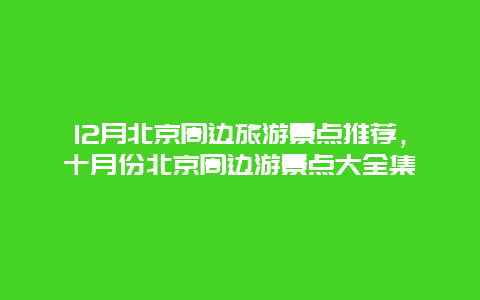 12月北京周边旅游景点推荐，十月份北京周边游景点大全集